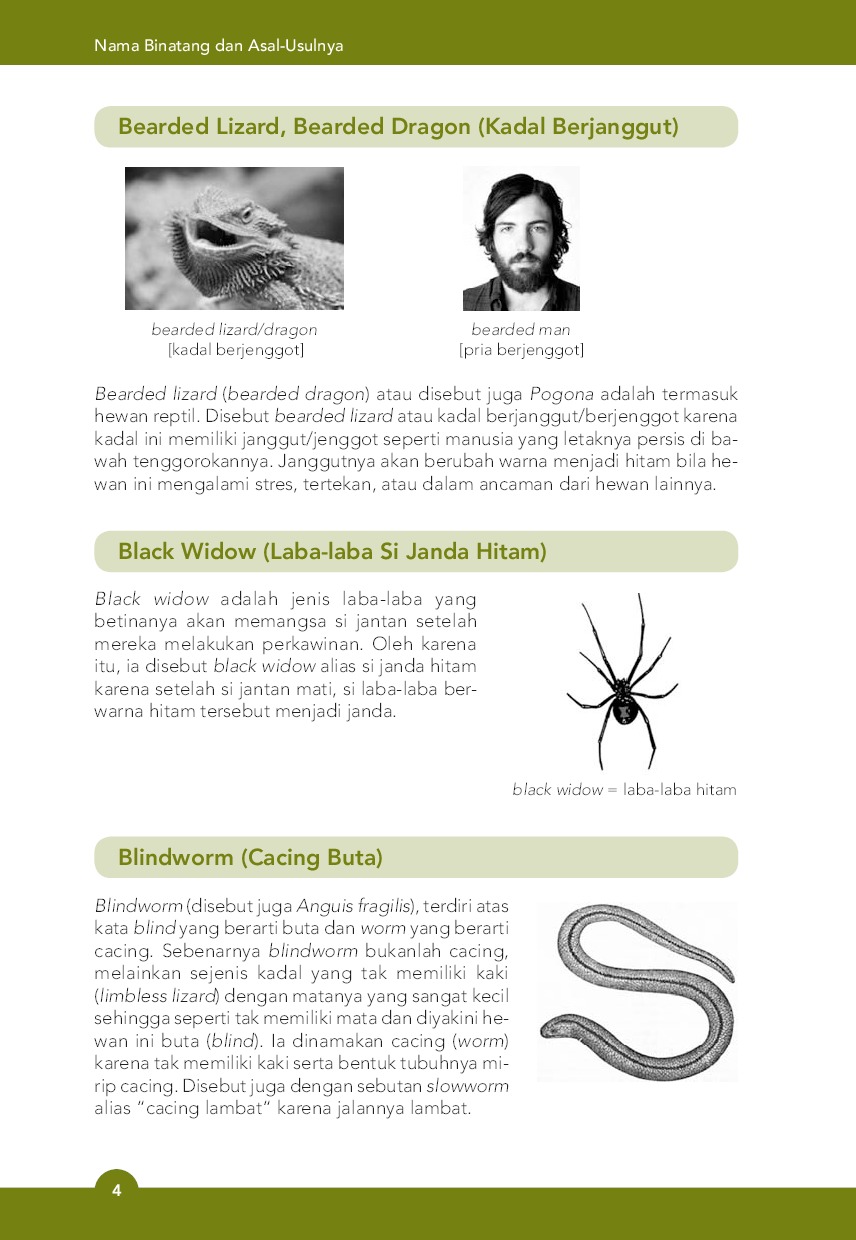 Nama Binatang dan Asal-Usulnya

Bearded Lizard, Bearded Dragon (Kadal Berjanggut)

bearded lizard/dragon
[kadal berjenggot]

bearded man
[pria berjenggot]

Bearded lizard (bearded dragon) atau disebut juga Pogona adalah termasuk hewan reptil. Disebut bearded lizard atau kadal berjanggut/berjenggot karena kadal ini memiliki janggut/jenggot seperti manusia yang letaknya persis di bawah tenggorokannya. Janggutnya akan berubah warna menjadi hitam bila hewan ini mengalami stres, tertekan, atau dalam ancaman dari hewan lainnya.

Black Widow (Laba-laba Si Janda Hitam)

Black widow adalah jenis laba-laba yang betinanya akan memangsa si jantan setelah mereka melakukan perkawinan. Oleh karena itu, ia disebut black widow alias si janda hitam karena setelah si jantan mati, si laba-laba berwarna hitam tersebut menjadi janda.

black widow = laba-laba hitam

Blindworm (Cacing Buta)

Blindworm (disebut juga Anguis fragilis), terdiri atas kata blind yang berarti buta dan worm yang berarti cacing. Sebenarnya blindworm bukanlah cacing, melainkan sejenis kadal yang tak memiliki kaki (limbless lizard) dengan matanya yang sangat kecil sehingga seperti tak memiliki mata dan diyakini hewan ini buta (blind). Ia dinamakan cacing (worm) karena tak memiliki kaki serta bentuk tubuhnya mirip cacing. Disebut juga dengan sebutan slowworm alias "cacing lambat" karena jalannya lambat.

4